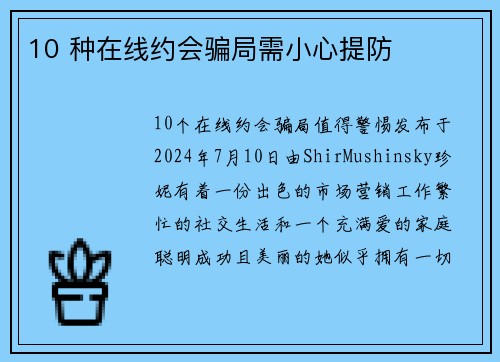 10 种在线约会骗局需小心提防

10个在线约会骗局值得警惕发布于2024年7月10日由ShirMushinsky珍妮有着一份出色的市场营销工作繁忙的社交生活和一个充满爱的家庭聪明成功且美丽的她似乎拥有一切